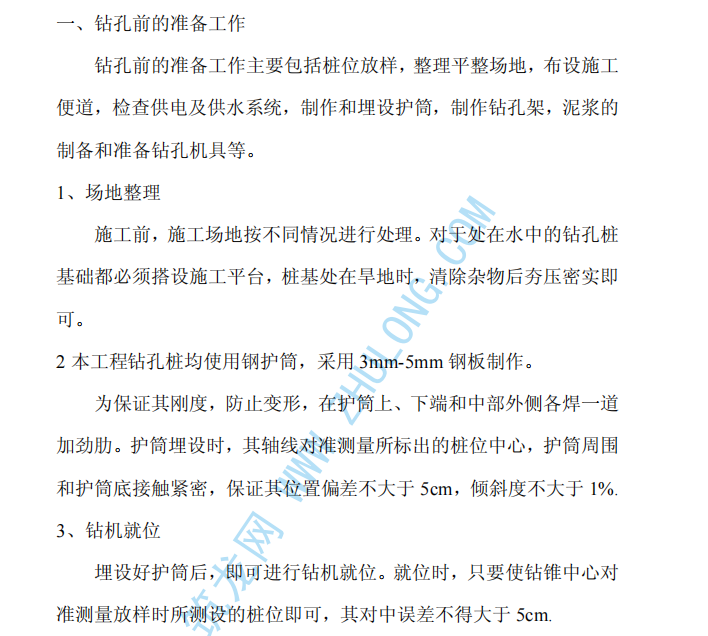 一、钻孔前的准备工作

钻孔前的准备工作主要包括桩位放样，整理平整场地，布设施工便道，检查供电及供水系统，制作和埋设护筒，制作钻孔架，泥浆的制备和准备钻孔机具等。

1、场地整理

施工前，施工场地按不同情况进行处理。对于处在水中的钻孔桩基础都必须搭设施工平台，桩基处在旱地时，清除杂物后夯压密实即可。

2 本工程钻孔桩均使用钢护筒，采用 3mm-5mm 钢板制作。

为保证其刚度，防止变形，在护筒上、下端和中部外侧各焊一道加劲肋。护筒埋设时，其轴线对准测量所标出的桩位中心，护筒周围和护筒底接触紧密，保证其位置偏差不大于 5cm，倾斜度不大于 1%.

3、钻机就位

埋设好护筒后，即可进行钻机就位。就位时，只要使钻锥中心对准测量放样时所测设的桩位即可，其对中误差不得大于 5cm.

筑龙网 WWW.ZHULONG.COM